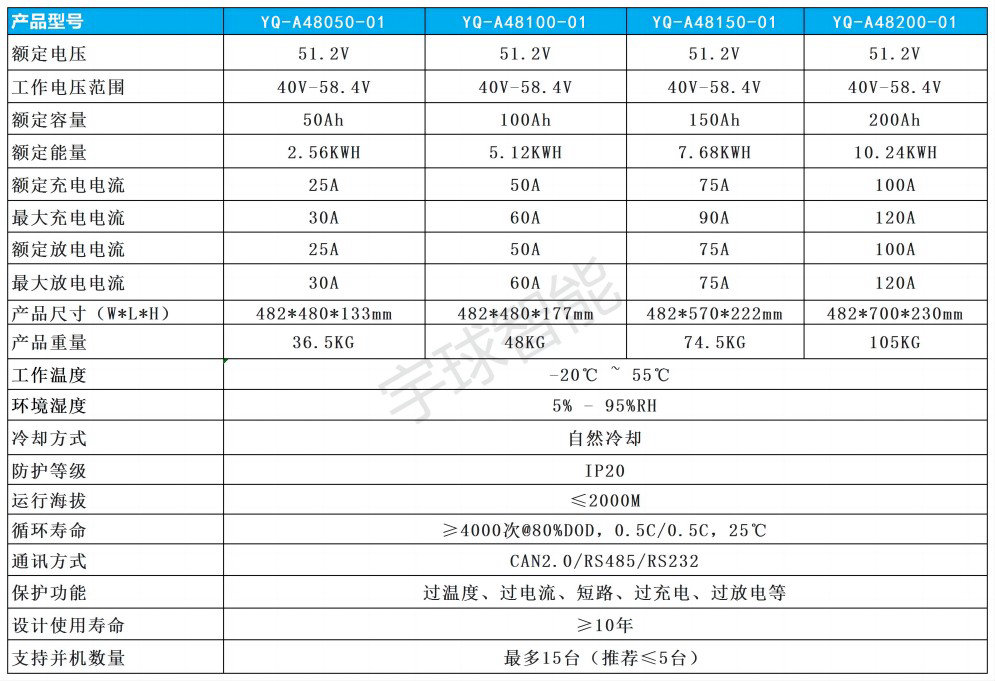 | 产品型号 | YQ-A48050-01 | YQ-A48100-01 | YQ-A48150-01 | YQ-A48200-01 |
|---|---|---|---|---|
| 额定电压 | 51.2V | 51.2V | 51.2V | 51.2V |
| 工作电压范围 | 40V-58.4V | 40V-58.4V | 40V-58.4V | 40V-58.4V |
| 额定容量 | 50Ah | 100Ah | 150Ah | 200Ah |
| 额定能量 | 2.56KWH | 5.12KWH | 7.68KWH | 10.24KWH |
| 额定充电电流 | 25A | 50A | 75A | 100A |
| 最大充电电流 | 30A | 60A | 90A | 120A |
| 额定放电电流 | 25A | 50A | 75A | 100A |
| 最大放电电流 | 30A | 60A | 75A | 120A |
| 产品尺寸（W*L*H） | 482*480*133mm | 482*480*177mm | 482*570*222mm | 482*700*230mm |
| 产品重量 | 36.5KG | 48KG | 74.5KG | 105KG |
| 工作温度 | -20℃ ~ 55℃ | | | |
| 环境湿度 | 5% - 95%RH | | | |
| 冷却方式 | 自然冷却 | | | |
| 防护等级 | IP20 | | | |
| 运行海拔 | ≤2000M | | | |
| 循环寿命 | ≥4000次@80%DOD，0.5C/0.5C，25℃ | | | |
| 通讯方式 | CAN2.0/RS485/RS232 | | | |
| 保护功能 | 过温度、过电流、短路、过充电、过放电等 | | | |
| 设计使用寿命 | ≥10年 | | | |
| 支持并机数量 | 最多15台（推荐≤5台） | | | |

宇球智能